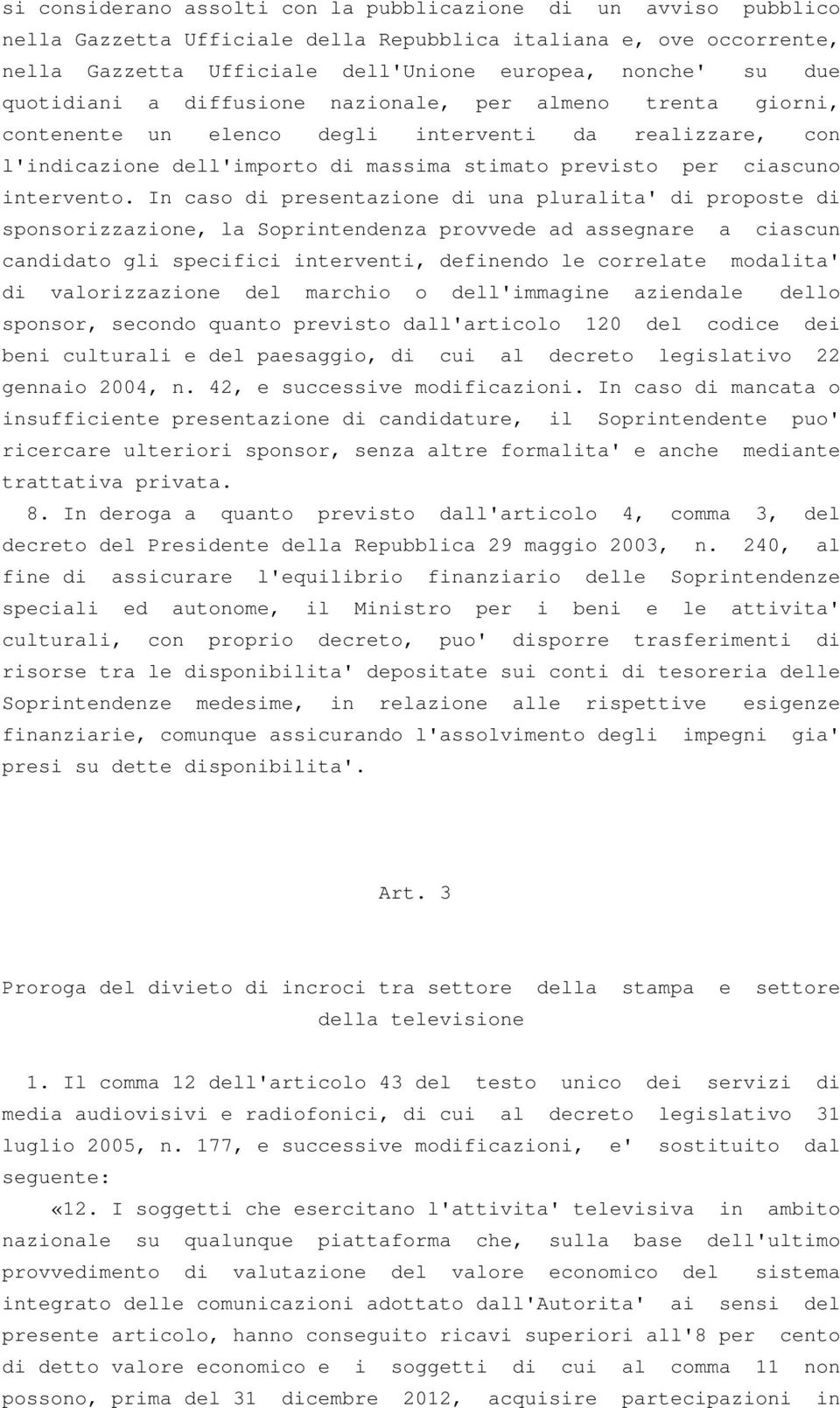 si considerano assolti con la pubblicazione di un avviso pubblico nella Gazzetta Ufficiale della Repubblica italiana e, ove occorrente, nella Gazzetta Ufficiale dell'Unione europea, nonche' su due quotidiani a diffusione nazionale, per almeno trenta giorni, contenente un elenco degli interventi da realizzare, con l'indicazione dell'importo di massima stimato previsto per ciascuno intervento. In caso di presentazione di una pluralita' di proposte di sponsorizzazione, la Soprintendenza provvede ad assegnare a ciascun candidato gli specifici interventi, definendo le correlate modalita' di valorizzazione del marchio o dell'immagine aziendale dello sponsor, secondo quanto previsto dall'articolo 120 del codice dei beni culturali e del paesaggio, di cui al decreto legislativo 22 gennaio 2004, n. 42, e successive modificazioni. In caso di mancata o insufficiente presentazione di candidature, il Soprintendente puo' ricercare ulteriori sponsor, senza altre formalita' e anche mediante trattativa privata.

8. In deroga a quanto previsto dall'articolo 4, comma 3, del decreto del Presidente della Repubblica 29 maggio 2003, n. 240, al fine di assicurare l'equilibrio finanziario delle Soprintendenze speciali ed autonome, il Ministro per i beni e le attivita' culturali, con proprio decreto, puo' disporre trasferimenti di risorse tra le disponibilita' depositate sui conti di tesoreria delle Soprintendenze medesime, in relazione alle rispettive esigenze finanziarie, comunque assicurando l'assolvimento degli impegni gia' presi su dette disponibilita'.

Art. 3

Proroga del divieto di incroci tra settore della stampa e settore della televisione

1. Il comma 12 dell'articolo 43 del testo unico dei servizi di media audiovisivi e radiofonici, di cui al decreto legislativo 31 luglio 2005, n. 177, e successive modificazioni, e' sostituito dal seguente:

«12. I soggetti che esercitano l'attivita' televisiva in ambito nazionale su qualunque piattaforma che, sulla base dell'ultimo provvedimento di valutazione del valore economico del sistema integrato delle comunicazioni adottato dall'Autorita' ai sensi del presente articolo, hanno conseguito ricavi superiori all'8 per cento di detto valore economico e i soggetti di cui al comma 11 non possono, prima del 31 dicembre 2012, acquisire partecipazioni in